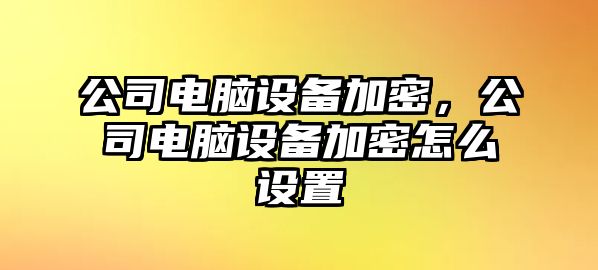 公司电脑设备加密，公司电脑设备加密怎么设置